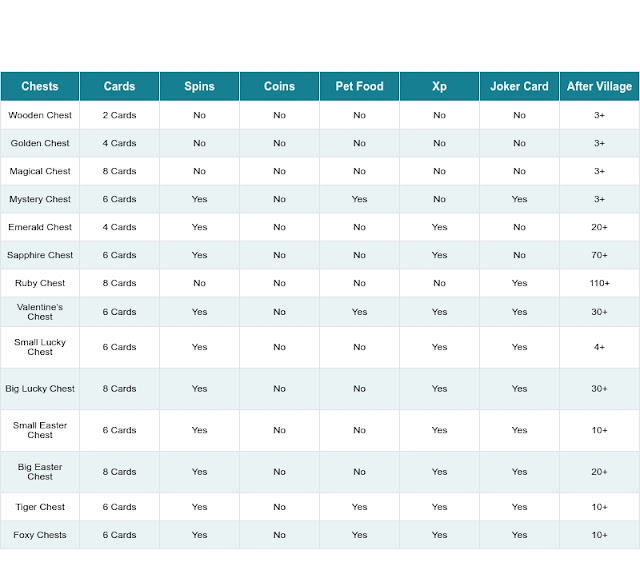 | Chests | Cards | Spins | Coins | Pet Food | Xp | Joker Card | After Village |
|---|---|---|---|---|---|---|---|
| Wooden Chest | 2 Cards | No | No | No | No | No | 3+ |
| Golden Chest | 4 Cards | No | No | No | No | No | 3+ |
| Magical Chest | 8 Cards | No | No | No | No | No | 3+ |
| Mystery Chest | 6 Cards | Yes | No | Yes | No | Yes | 3+ |
| Emerald Chest | 4 Cards | Yes | No | No | Yes | No | 20+ |
| Sapphire Chest | 6 Cards | Yes | No | No | Yes | No | 70+ |
| Ruby Chest | 8 Cards | No | No | No | No | Yes | 110+ |
| Valentine's Chest | 6 Cards | Yes | No | Yes | Yes | Yes | 30+ |
| Small Lucky Chest | 6 Cards | Yes | No | No | Yes | Yes | 4+ |
| Big Lucky Chest | 8 Cards | Yes | No | No | Yes | Yes | 30+ |
| Small Easter Chest | 6 Cards | Yes | No | No | Yes | Yes | 10+ |
| Big Easter Chest | 8 Cards | Yes | No | No | Yes | Yes | 20+ |
| Tiger Chest | 6 Cards | Yes | No | Yes | Yes | Yes | 10+ |
| Foxy Chests | 6 Cards | Yes | No | Yes | Yes | Yes | 10+ |